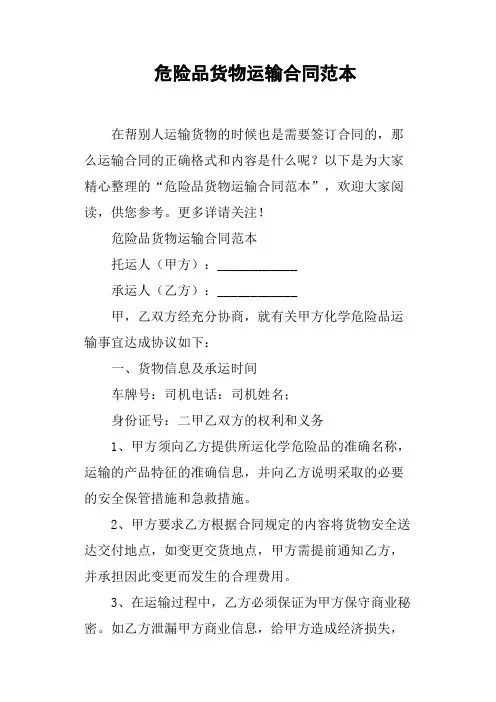 危险品货物运输合同范本

在帮别人运输货物的时候也是需要签订合同的，那么运输合同的正确格式和内容是什么呢？以下是为大家精心整理的“危险品货物运输合同范本”，欢迎大家阅读，供您参考。更多详请关注！

危险品货物运输合同范本

托运人（甲方）：____________

承运人（乙方）：____________

甲，乙双方经充分协商，就有关甲方化学危险品运输事宜达成协议如下：

一、货物信息及承运时间

车牌号：司机电话：司机姓名：

身份证号：二甲乙双方的权利和义务

1、甲方须向乙方提供所运化学危险品的准确名称，运输的产品特征的准确信息，并向乙方说明采取的必要的安全保管措施和急救措施。

2、甲方要求乙方根据合同规定的内容将货物安全送达交付地点，如变更交货地点，甲方需提前通知乙方，并承担因此变更而发生的合理费用。

3、在运输过程中，乙方必须保证为甲方保守商业秘密。如乙方泄漏甲方商业信息，给甲方造成经济损失，